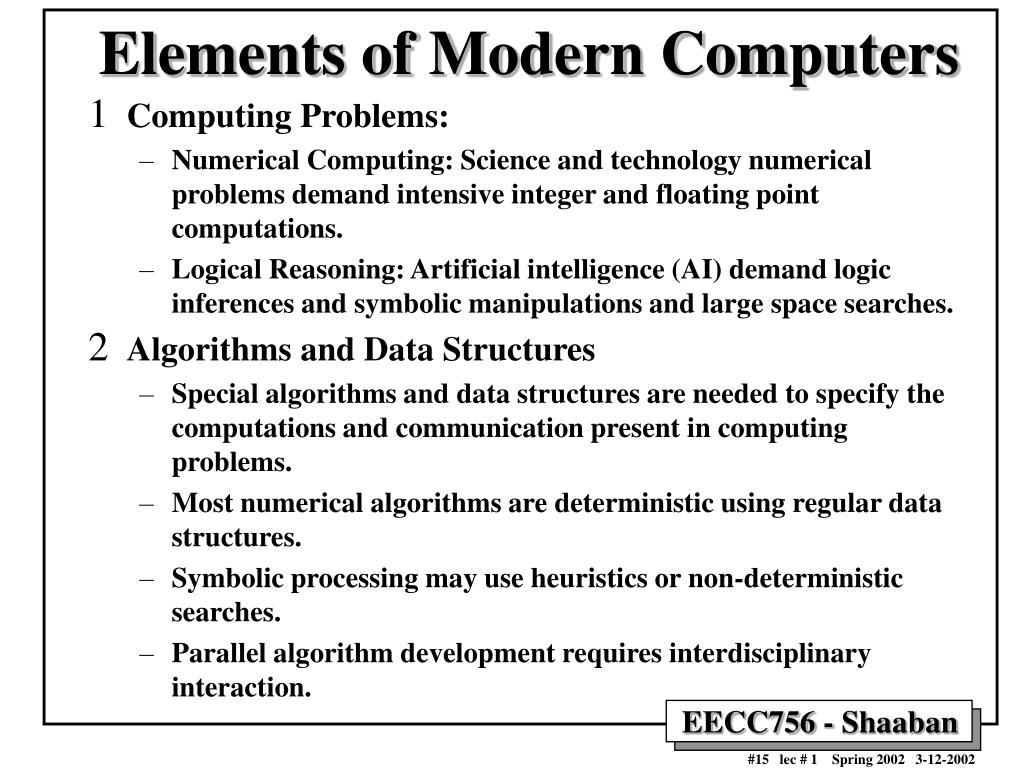 Elements of Modern Computers

1 Computing Problems:

– Numerical Computing: Science and technology numerical problems demand intensive integer and floating point computations.

– Logical Reasoning: Artificial intelligence (AI) demand logic inferences and symbolic manipulations and large space searches.

2 Algorithms and Data Structures

– Special algorithms and data structures are needed to specify the computations and communication present in computing problems.

– Most numerical algorithms are deterministic using regular data structures.

– Symbolic processing may use heuristics or non-deterministic searches.

– Parallel algorithm development requires interdisciplinary interaction.

EECC756 - Shaaban

#15 lec # 1 Spring 2002 3-12-2002